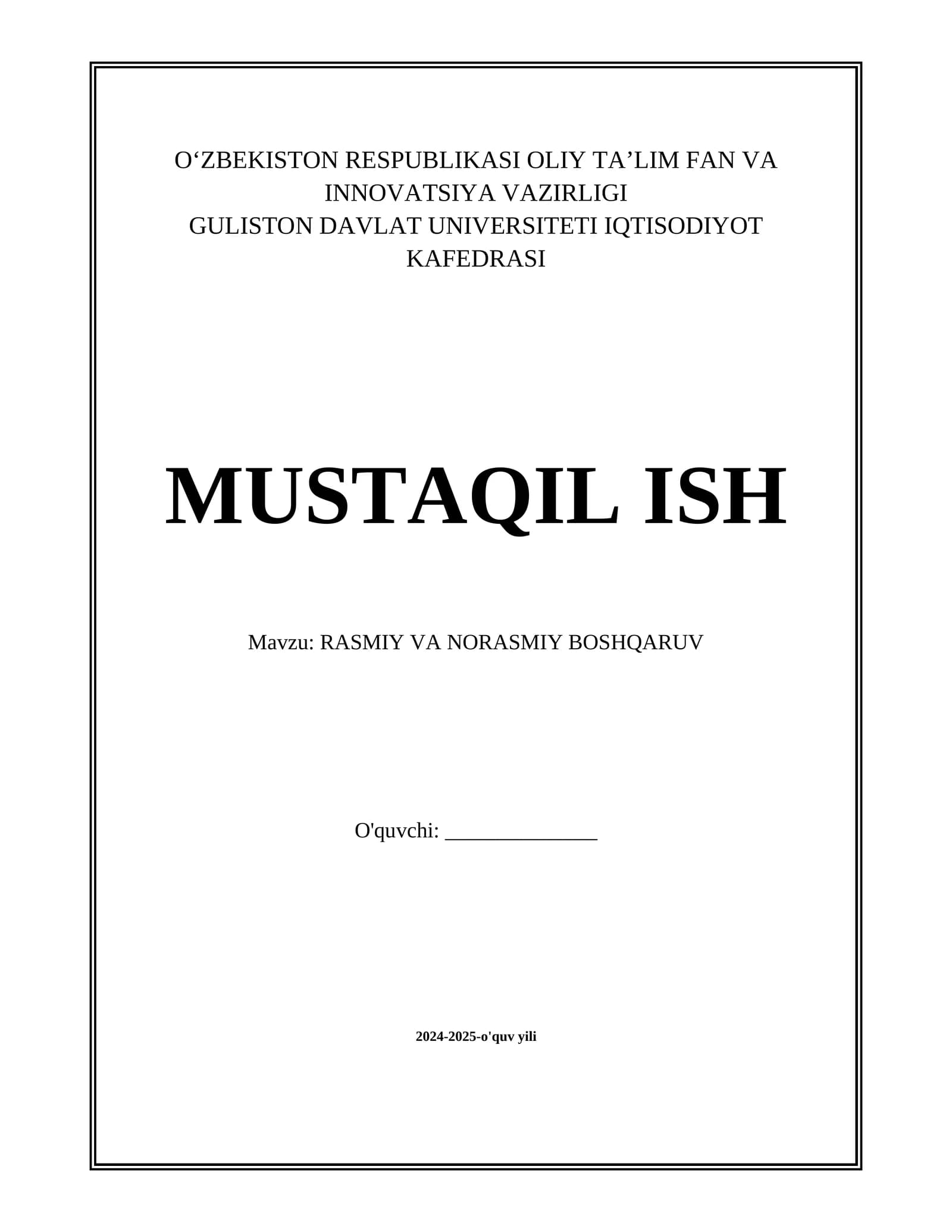 O'ZBEKISTON RESPUBLIKASI OLIY TA'LIM FAN VA INNOVATSIYA VAZIRLIGI
GULISTON DAVLAT UNIVERSITETI IQTISODIYOT KAFEDRASI

MUSTAQIL ISH

Mavzu: RASMIY VA NORASMIY BOSHQARUV

O'quvchi: ____

2024-2025-o'quv yili